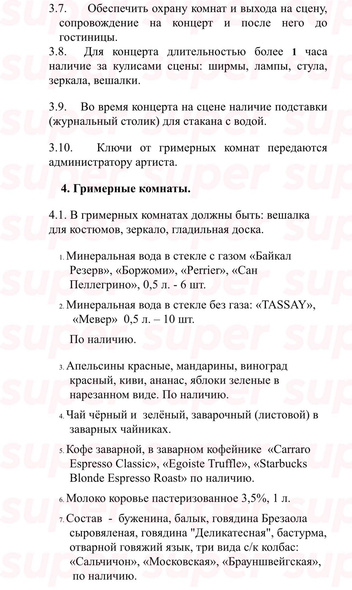 3.7. Обеспечить охрану комнат и выхода на сцену, сопровождение на концерт и после него до гостиницы.

3.8. Для концерта длительностью более 1 часа наличие за кулисами сцены: ширмы, лампы, стула, зеркала, вешалки.

3.9. Во время концерта на сцене наличие подставки (журнальный столик) для стакана с водой.

3.10. Ключи от гримерных комнат передаются администратору артиста.

4. Гримерные комнаты.

4.1. В гримерных комнатах должны быть: вешалка для костюмов, зеркало, гладильная доска.

1. Минеральная вода в стекле с газом «Байкал Резерв», «Боржоми», «Perrier», «Сан Пеллегрино», 0,5 л. - 6 шт.

2. Минеральная вода в стекле без газа: «TASSAY», «Мевер» 0,5 л. – 10 шт.

По наличию.

3. Апельсины красные, мандарины, виноград красный, киви, ананас, яблоки зеленые в нарезанном виде. По наличию.

4. Чай чёрный и зелёный, заварочный (листовой) в заварных чайниках.

5. Кофе заварной, в заварном кофейнике «Carraro Espresso Classic», «Egoiste Truffle», «Starbucks Blonde Espresso Roast» по наличию.

6. Молоко коровье пастеризованное 3,5%, 1 л.

7. Состав - буженина, балык, говядина Брезаола сыровяленая, говядина "Деликатесная", бастурма, отварной говяжий язык, три вида с/к колбас: «Сальчичон», «Московская», «Брауншвейгская», по наличию.

super super super